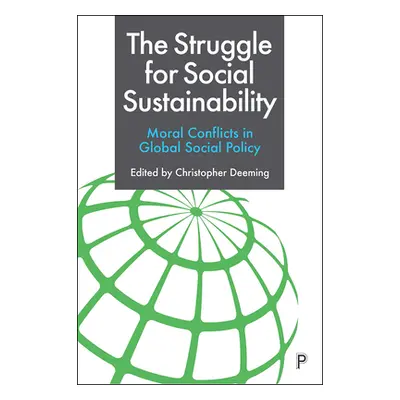 The Struggle for Social Sustainability

Moral Conflicts in Global Social Policy

Edited by Christopher Deeming

P